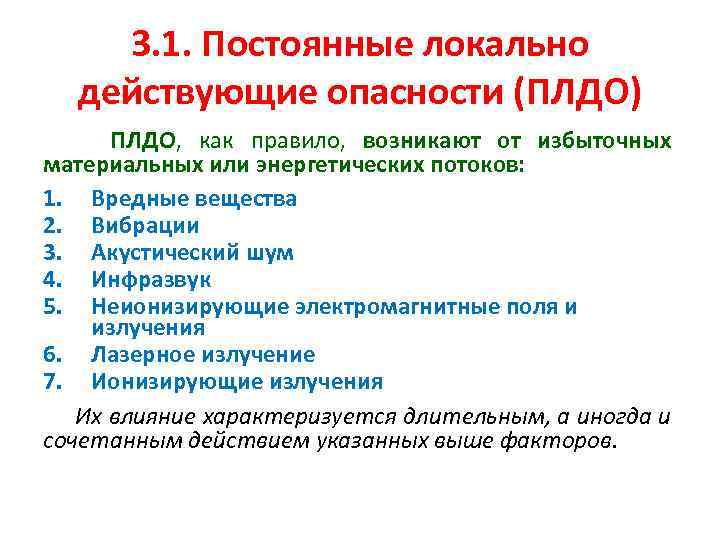 3.1. Постоянные локально действующие опасности (ПЛДО)

ПЛДО, как правило, возникают от избыточных материальных или энергетических потоков:

1. Вредные вещества
2. Вибрации
3. Акустический шум
4. Инфразвук
5. Неионизирующие электромагнитные поля и излучения
6. Лазерное излучение
7. Ионизирующие излучения

Их влияние характеризуется длительным, а иногда и сочетанным действием указанных выше факторов.